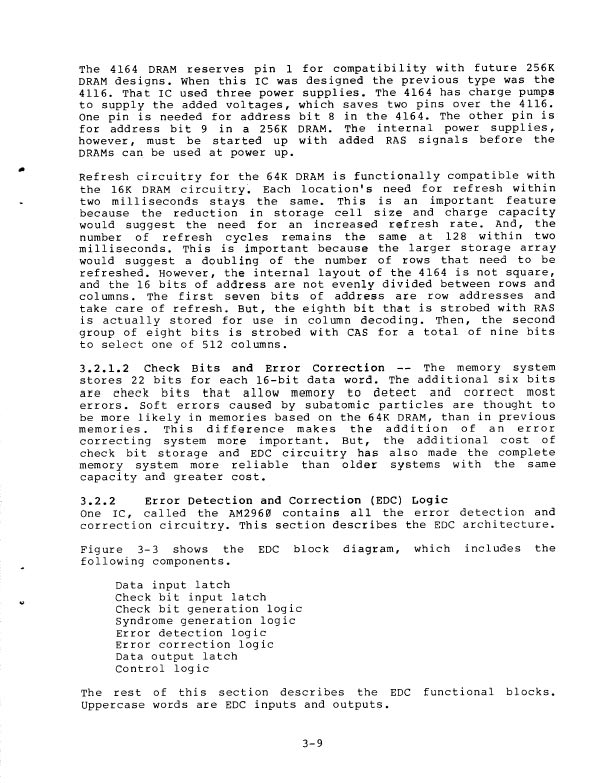 The 4164 DRAM reserves pin 1 for compatibility with future 256K DRAM designs. When this IC was designed the previous type was the 4116. That IC used three power supplies. The 4164 has charge pumps to supply the added voltages, which saves two pins over the 4116. One pin is needed for address bit 8 in the 4164. The other pin is for address bit 9 in a 256K DRAM. The internal power supplies, however, must be started up with added RAS signals before the DRAMs can be used at power up.

Refresh circuitry for the 64K DRAM is functionally compatible with the 16K DRAM circuitry. Each location's need for refresh within two milliseconds stays the same. This is an important feature because the reduction in storage cell size and charge capacity would suggest the need for an increased refresh rate. And, the number of refresh cycles remains the same at 128 within two milliseconds. This is important because the larger storage array would suggest a doubling of the number of rows that need to be refreshed. However, the internal layout of the 4164 is not square, and the 16 bits of address are not evenly divided between rows and columns. The first seven bits of address are row addresses and take care of refresh. But, the eighth bit that is strobed with RAS is actually stored for use in column decoding. Then, the second group of eight bits is strobed with CAS for a total of nine bits to select one of 512 columns.

3.2.1.2 Check Bits and Error Correction -- The memory system stores 22 bits for each 16-bit data word. The additional six bits are check bits that allow memory to detect and correct most errors. Soft errors caused by subatomic particles are thought to be more likely in memories based on the 64K DRAM, than in previous memories. This difference makes the addition of an error correcting system more important. But, the additional cost of check bit storage and EDC circuitry has also made the complete memory system more reliable than older systems with the same capacity and greater cost.

3.2.2 Error Detection and Correction (EDC) Logic
One IC, called the AM2960 contains all the error detection and correction circuitry. This section describes the EDC architecture.

Figure 3-3 shows the EDC block diagram, which includes the following components.

Data input latch
Check bit input latch
Check bit generation logic
Syndrome generation logic
Error detection logic
Error correction logic
Data output latch
Control logic

The rest of this section describes the EDC functional blocks. Uppercase words are EDC inputs and outputs.

3-9